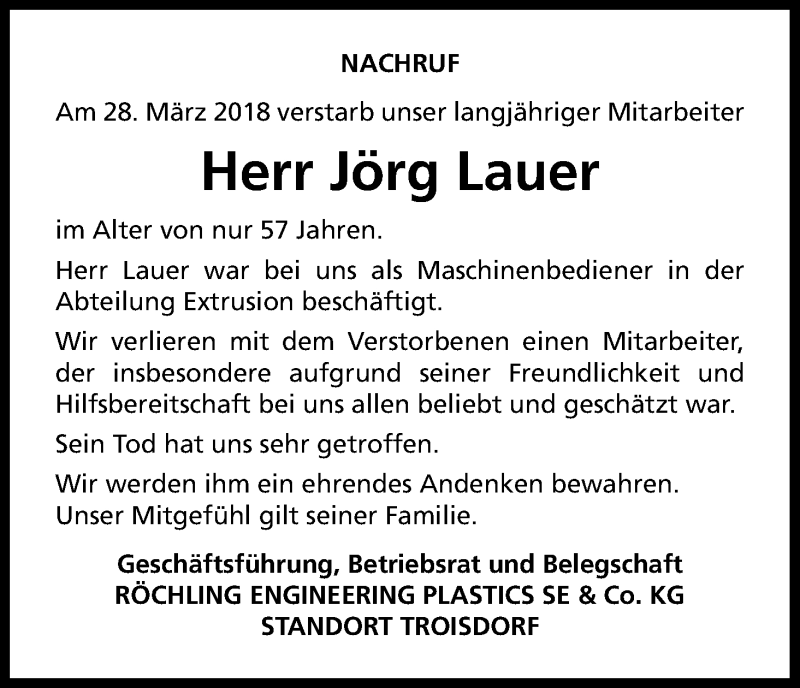 NACHRUF

Am 28. März 2018 verstarb unser langjähriger Mitarbeiter

Herr Jörg Lauer

im Alter von nur 57 Jahren.

Herr Lauer war bei uns als Maschinenbediener in der Abteilung Extrusion beschäftigt.

Wir verlieren mit dem Verstorbenen einen Mitarbeiter, der insbesondere aufgrund seiner Freundlichkeit und Hilfsbereitschaft bei uns allen beliebt und geschätzt war.

Sein Tod hat uns sehr getroffen.

Wir werden ihm ein ehrendes Andenken bewahren. Unser Mitgefühl gilt seiner Familie.

Geschäftsführung, Betriebsrat und Belegschaft
RÖCHLING ENGINEERING PLASTICS SE & Co. KG
STANDORT TROISDORF